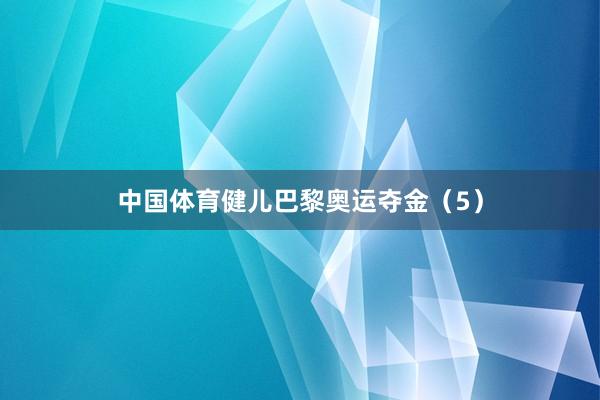 中国体育健儿巴黎奥运夺金（5）